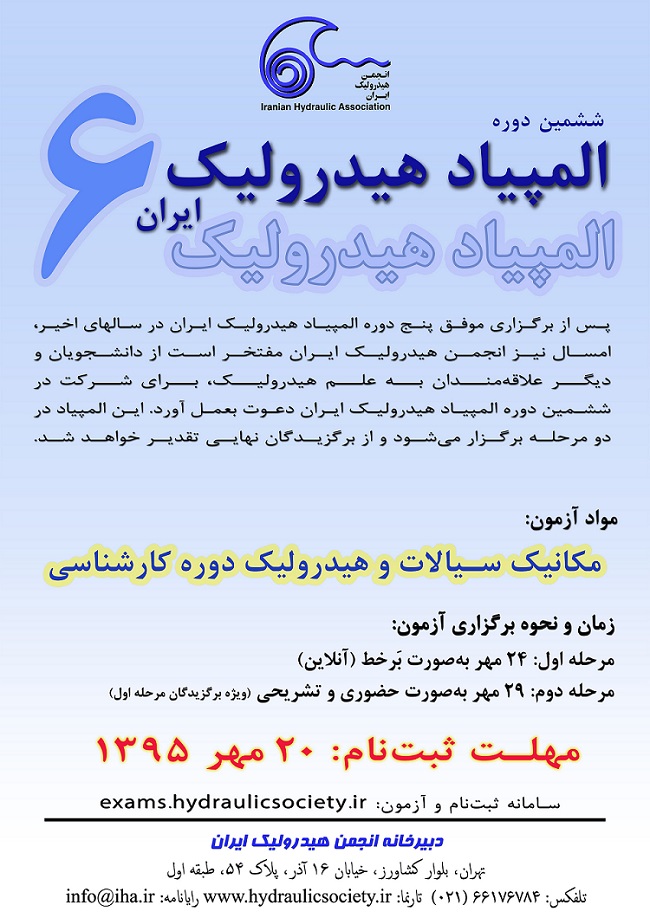 انجمن هیدرولیک ایران
Iranian Hydraulic Association

ششمین دوره
المپیاد هیدرولیک
ایران
۶
المپیاد هیدرولیک

پس از برگزاری موفق پنج دوره المپیاد هیدرولیک ایران در سالهای اخیر، امسال نیز انجمن هیدرولیک ایران مفتخر است از دانشجویان و دیگر علاقه‌مندان به علم هیدرولیک، برای شرکت در ششمین دوره المپیاد هیدرولیک ایران دعوت بعمل آورد. این المپیاد در دو مرحله برگزار می‌شود و از برگزیدگان نهایی تقدیر خواهد شد.

مواد آزمون:
مکانیک سیالات و هیدرولیک دوره کارشناسی

زمان و نحوه برگزاری آزمون:
مرحله اول: ۲۴ مهر به‌صورت بَرخط (آنلاین)
مرحله دوم: ۲۹ مهر به‌صورت حضوری و تشریحی (ویژه برگزیدگان مرحله اول)

مهلت ثبت‌نام: ۲۰ مهر ۱۳۹۵

سامانه ثبت‌نام و آزمون: exams.hydraulicsociety.ir

دبیرخانه انجمن هیدرولیک ایران
تهران، بلوار کشاورز، خیابان ۱۶ آذر، پلاک ۵۴، طبقه اول
تلفکس: ۶۶۱۷۶۷۸۴ (۰۲۱) تارنما: www.hydraulicsociety.ir رایانامه: info@iha.ir